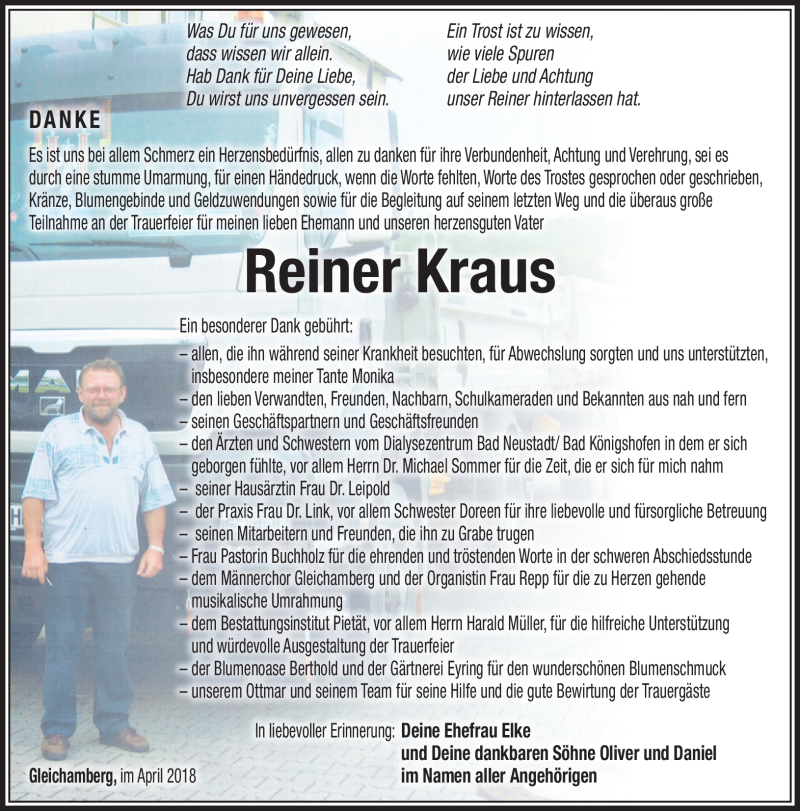 Was Du für uns gewesen,
dass wissen wir allein.
Hab Dank für Deine Liebe,
Du wirst uns unvergessen sein.

Ein Trost ist zu wissen,
wie viele Spuren
der Liebe und Achtung
unser Reiner hinterlassen hat.

DANKE

Es ist uns bei allem Schmerz ein Herzensbedürfnis, allen zu danken für ihre Verbundenheit, Achtung und Verehrung, sei es durch eine stumme Umarmung, für einen Händedruck, wenn die Worte fehlten, Worte des Trostes gesprochen oder geschrieben, Kränze, Blumengebinde und Geldzuwendungen sowie für die Begleitung auf seinem letzten Weg und die überaus große Teilnahme an der Trauerfeier für meinen lieben Ehemann und unseren herzensguten Vater

Reiner Kraus

Ein besonderer Dank gebührt:
– allen, die ihn während seiner Krankheit besuchten, für Abwechslung sorgten und uns unterstützten, insbesondere meiner Tante Monika
– den lieben Verwandten, Freunden, Nachbarn, Schulkameraden und Bekannten aus nah und fern
– seinen Geschäftspartnern und Geschäftsfreunden
– den Ärzten und Schwestern vom Dialysezentrum Bad Neustadt/ Bad Königshofen in dem er sich geborgen fühlte, vor allem Herrn Dr. Michael Sommer für die Zeit, die er sich für mich nahm
– seiner Hausärztin Frau Dr. Leipold
– der Praxis Frau Dr. Link, vor allem Schwester Doreen für ihre liebevolle und fürsorgliche Betreuung
– seinen Mitarbeitern und Freunden, die ihn zu Grabe trugen
– Frau Pastorin Buchholz für die ehrenden und tröstenden Worte in der schweren Abschiedsstunde
– dem Männerchor Gleichamberg und der Organistin Frau Repp für die zu Herzen gehende musikalische Umrahmung
– dem Bestattungsinstitut Pietät, vor allem Herrn Harald Müller, für die hilfreiche Unterstützung und würdevolle Ausgestaltung der Trauerfeier
– der Blumenoase Berthold und der Gärtnerei Eyring für den wunderschönen Blumenschmuck
– unserem Ottmar und seinem Team für seine Hilfe und die gute Bewirtung der Trauergäste

In liebevoller Erinnerung: Deine Ehefrau Elke
und Deine dankbaren Söhne Oliver und Daniel
im Namen aller Angehörigen

Gleichamberg, im April 2018